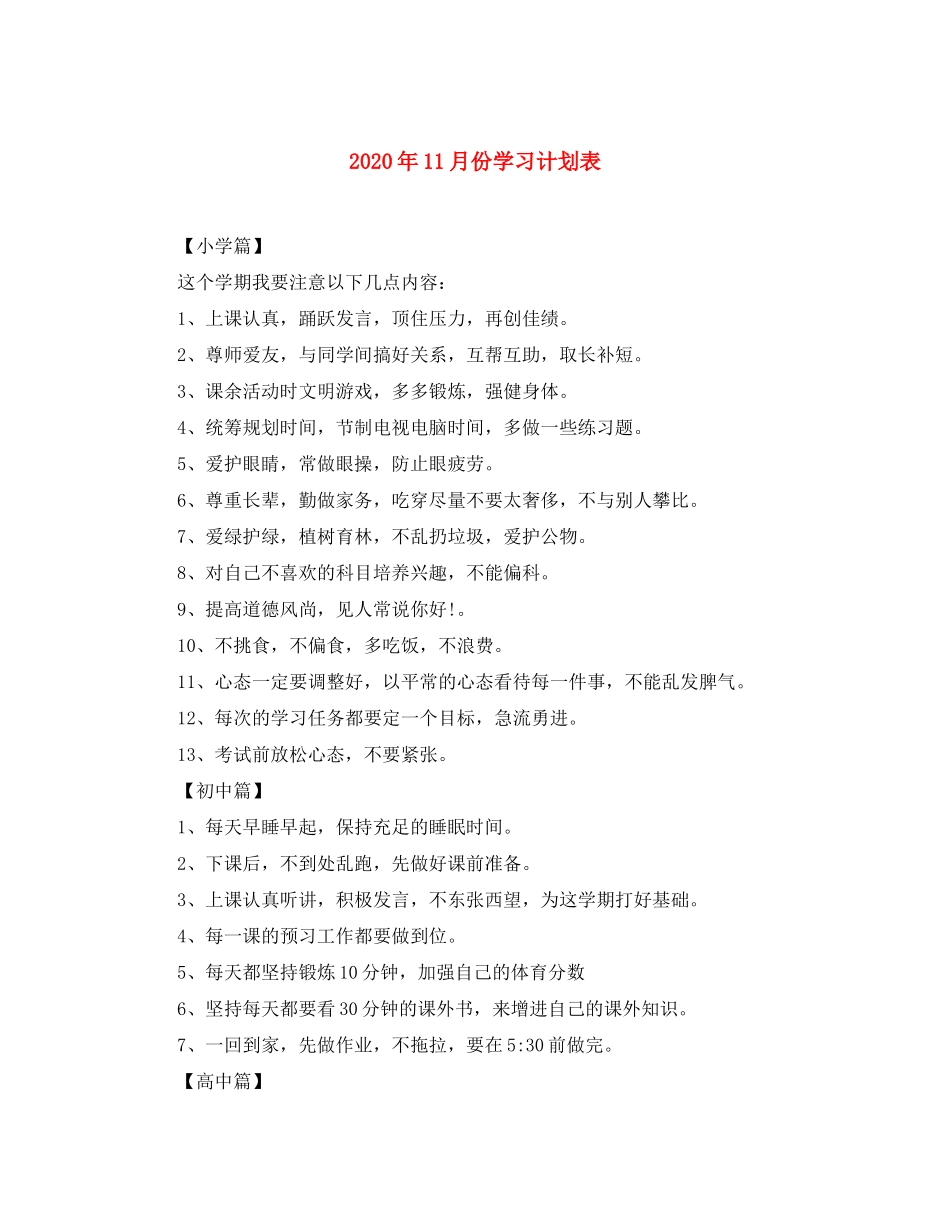 2020年11月份学习计划表

【小学篇】

这个学期我要注意以下几点内容：

1、上课认真，踊跃发言，顶住压力，再创佳绩。

2、尊师爱友，与同学间搞好关系，互帮互助，取长补短。

3、课余活动时文明游戏，多多锻炼，强健身体。

4、统筹规划时间，节制电视电脑时间，多做一些练习题。

5、爱护眼睛，常做眼操，防止眼疲劳。

6、尊重长辈，勤做家务，吃穿尽量不要太奢侈，不与别人攀比。

7、爱绿护绿，植树育林，不乱扔垃圾，爱护公物。

8、对自己不喜欢的科目培养兴趣，不能偏科。

9、提高道德风尚，见人常说你好!。

10、不挑食，不偏食，多吃饭，不浪费。

11、心态一定要调整好，以平常的心态看待每一件事，不能乱发脾气。

12、每次的学习任务都要定一个目标，急流勇进。

13、考试前放松心态，不要紧张。

【初中篇】

1、每天早睡早起，保持充足的睡眠时间。

2、下课后，不到处乱跑，先做好课前准备。

3、上课认真听讲，积极发言，不东张西望，为这学期打好基础。

4、每一课的预习工作都要做到位。

5、每天都坚持锻炼10分钟，加强自己的体育分数

6、坚持每天都要看30分钟的课外书，来增进自己的课外知识。

7、一回到家，先做作业，不拖拉，要在5:30前做完。

【高中篇】